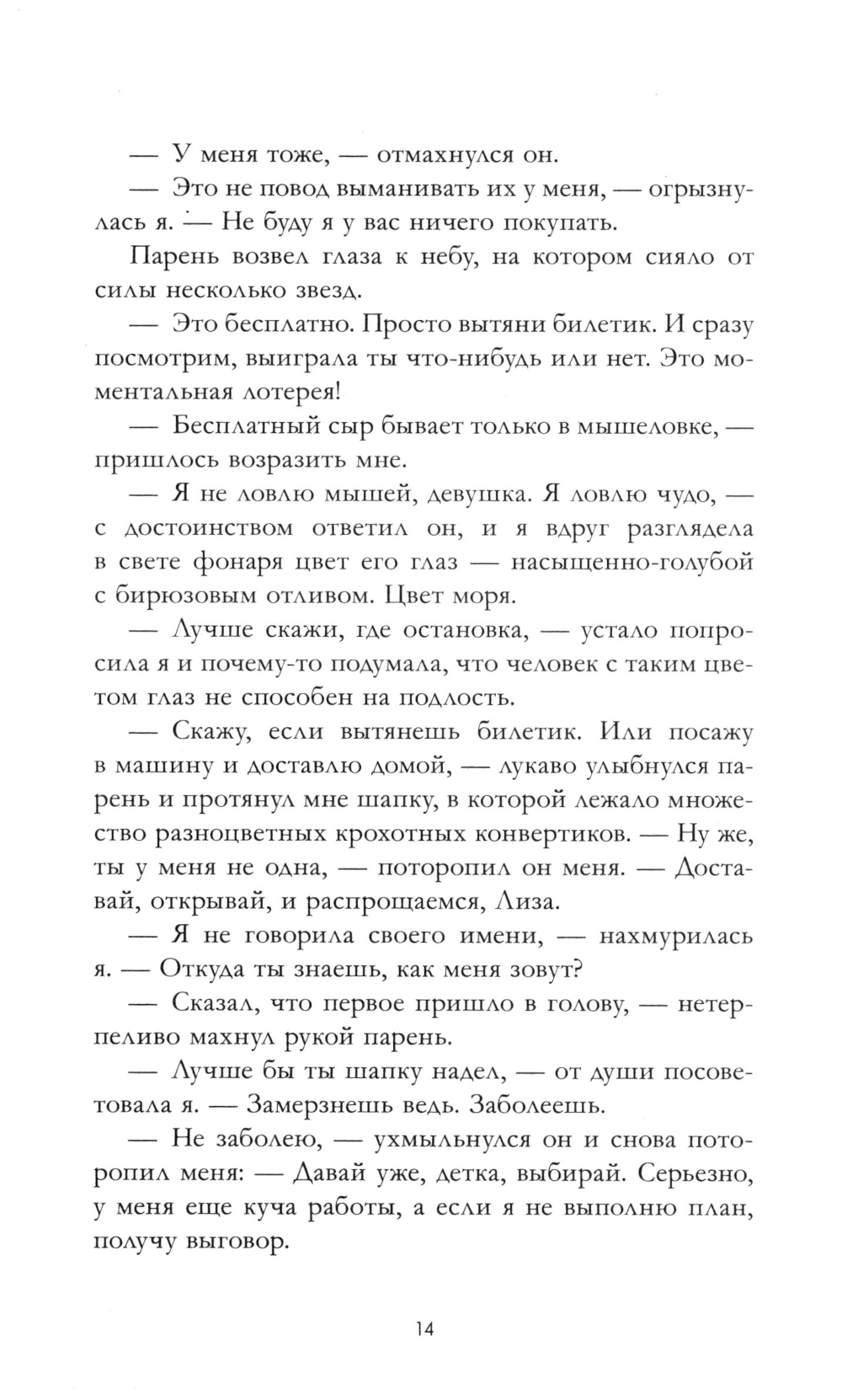 — У меня тоже, — отмахнулся он.

— Это не повод выманивать их у меня, — огрызнулась я. — Не буду я у вас ничего покупать.

Парень возвел глаза к небу, на котором сияло от силы несколько звезд.

— Это бесплатно. Просто вытяни билетик. И сразу посмотрим, выиграла ты что-нибудь или нет. Это моментальная лотерея!

— Бесплатный сыр бывает только в мышеловке, — пришлось возразить мне.

— Я не ловлю мышей, девушка. Я ловлю чудо, — с достоинством ответил он, и я вдруг разглядела в свете фонаря цвет его глаз — насыщенно-голубой с бирюзовым отливом. Цвет моря.

— Лучше скажи, где остановка, — устало попросила я и почему-то подумала, что человек с таким цветом глаз не способен на подлость.

— Скажу, если вытянешь билетик. Или посажу в машину и доставлю домой, — лукаво улыбнулся парень и протянул мне шапку, в которой лежало множество разноцветных крохотных конвертиков. — Ну же, ты у меня не одна, — поторопил он меня. — Доставай, открывай, и распрощаемся, Лиза.

— Я не говорила своего имени, — нахмурилась я. — Откуда ты знаешь, как меня зовут?

— Сказал, что первое пришло в голову, — нетерпеливо махнул рукой парень.

— Лучше бы ты шапку надел, — от души посоветовала я. — Замерзнешь ведь. Заболеешь.

— Не заболею, — ухмыльнулся он и снова поторопил меня: — Давай уже, детка, выбирай. Серьезно, у меня еще куча работы, а если я не выполню план, получу выговор.

14